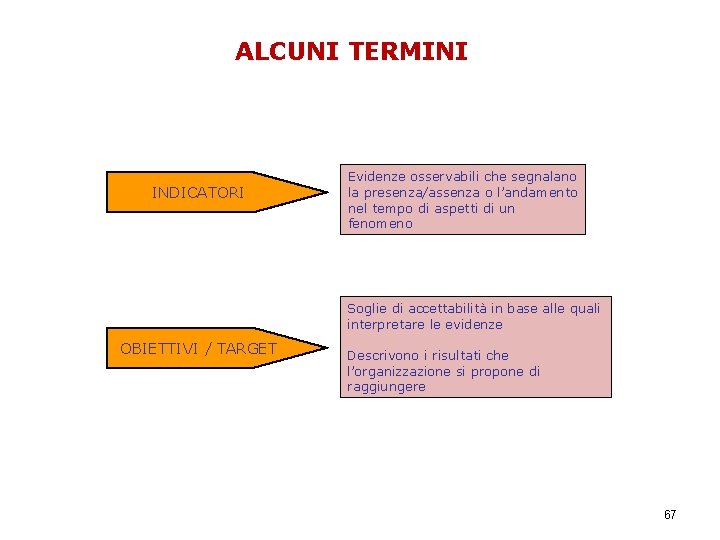 ALCUNI TERMINI

INDICATORI

Evidenze osservabili che segnalano la presenza/assenza o l'andamento nel tempo di aspetti di un fenomeno

OBIETTIVI / TARGET

Soglie di accettabilità in base alle quali interpretare le evidenze

Descrivono i risultati che l'organizzazione si propone di raggiungere

67